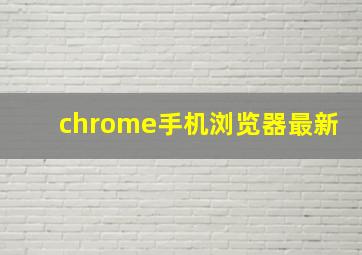 chrome手机浏览器最新